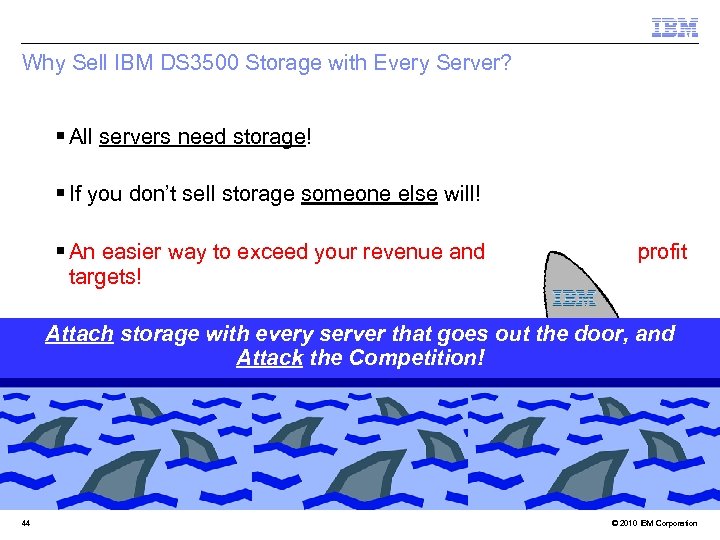 IBM

Why Sell IBM DS3500 Storage with Every Server?

▪ All servers need storage!

▪ If you don't sell storage someone else will!

▪ An easier way to exceed your revenue and profit targets!

IBM

Attach storage with every server that goes out the door, and Attack the Competition!

44

© 2010 IBM Corporation